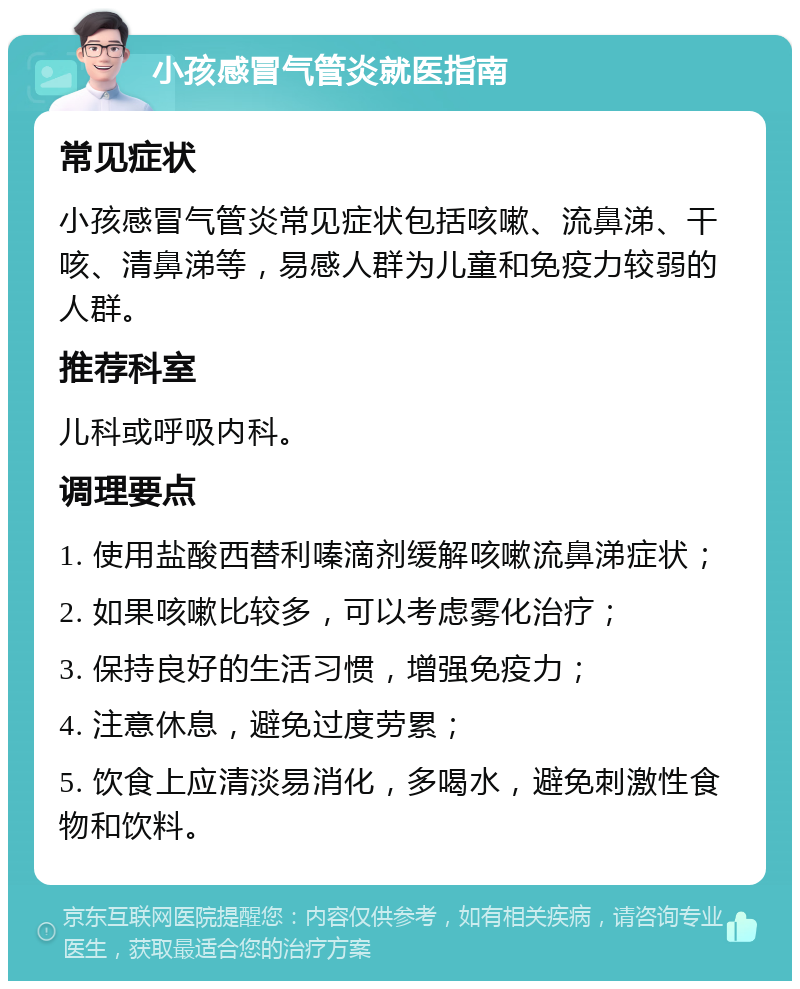 小孩感冒气管炎就医指南

常见症状

小孩感冒气管炎常见症状包括咳嗽、流鼻涕、干咳、清鼻涕等，易感人群为儿童和免疫力较弱的人群。

推荐科室

儿科或呼吸内科。

调理要点

1. 使用盐酸西替利嗪滴剂缓解咳嗽流鼻涕症状；

2. 如果咳嗽比较多，可以考虑雾化治疗；

3. 保持良好的生活习惯，增强免疫力；

4. 注意休息，避免过度劳累；

5. 饮食上应清淡易消化，多喝水，避免刺激性食物和饮料。

京东互联网医院提醒您：内容仅供参考，如有相关疾病，请咨询专业医生，获取最适合您的治疗方案